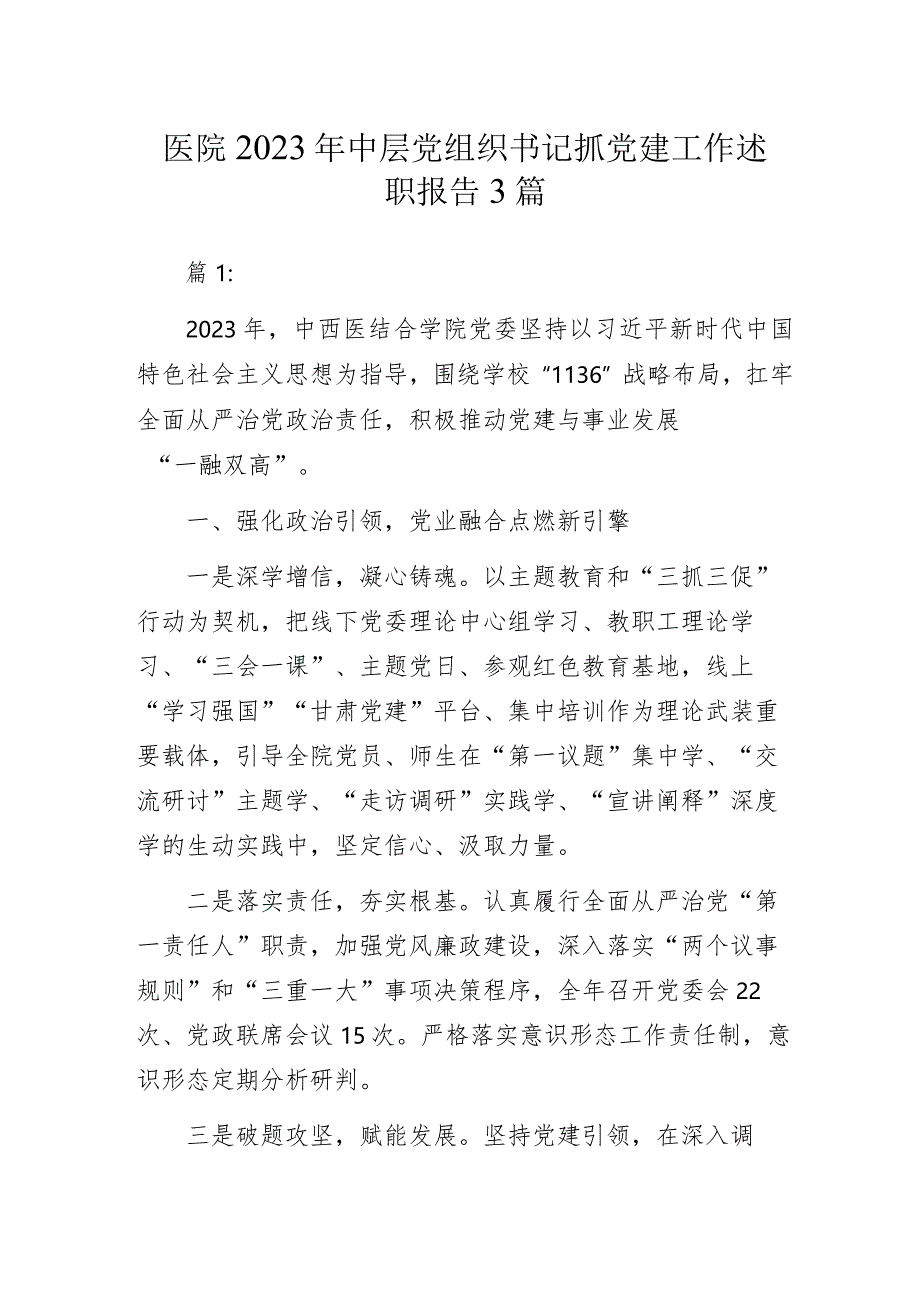 医院2023年中层党组织书记抓党建工作述职报告3篇

篇1:

2023年，中西医结合学院党委坚持以习近平新时代中国特色社会主义思想为指导，围绕学校“1136”战略布局，扛牢全面从严治党政治责任，积极推动党建与事业发展“一融双高”。

一、强化政治引领，党业融合点燃新引擎

一是深学增信，凝心铸魂。以主题教育和“三抓三促”行动为契机，把线下党委理论中心组学习、教职工理论学习、“三会一课”、主题党日、参观红色教育基地，线上“学习强国”“甘肃党建”平台、集中培训作为理论武装重要载体，引导全院党员、师生在“第一议题”集中学、“交流研讨”主题学、“走访调研”实践学、“宣讲阐释”深度学的生动实践中，坚定信心、汲取力量。

二是落实责任，夯实根基。认真履行全面从严治党“第一责任人”职责，加强党风廉政建设，深入落实“两个议事规则”和“三重一大”事项决策程序，全年召开党委会22次、党政联席会议15次。严格落实意识形态工作责任制，意识形态定期分析研判。

三是破题攻坚，赋能发展。坚持党建引领，在深入调